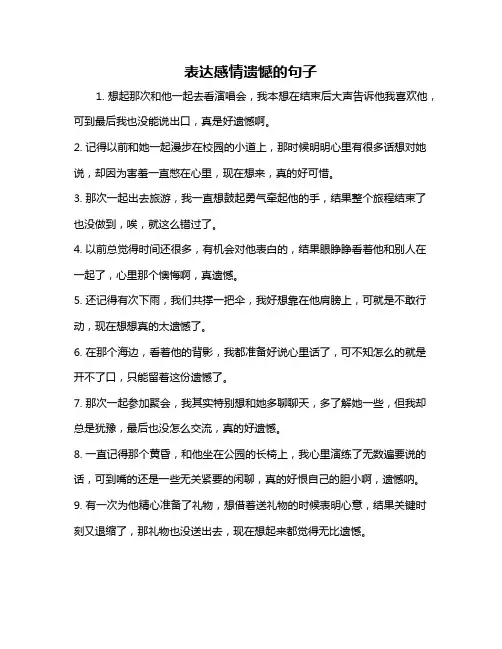 表达感情遗憾的句子

1. 想起那次和他一起去看演唱会，我本想在结束后大声告诉他我喜欢他，可到最后我也没能说出口，真是好遗憾啊。

2. 记得以前和她一起漫步在校园的小道上，那时候明明心里有很多话想对她说，却因为害羞一直憋在心里，现在想来，真的好可惜。

3. 那次一起出去旅游，我一直想鼓起勇气牵起他的手，结果整个旅程结束了也没做到，唉，就这么错过了。

4. 以前总觉得时间还很多，有机会对他表白的，结果眼睁睁看着他和别人在一起了，心里那个懊悔啊，真遗憾。

5. 还记得有次下雨，我们共撑一把伞，我好想靠在他肩膀上，可就是不敢行动，现在想想真的太遗憾了。

6. 在那个海边，看着他的背影，我都准备好说心里话了，可不知怎么的就是开不了口，只能留着这份遗憾了。

7. 那次一起参加聚会，我其实特别想和她多聊聊天，多了解她一些，但我却总是犹豫，最后也没怎么交流，真的好遗憾。

8. 一直记得那个黄昏，和他坐在公园的长椅上，我心里演练了无数遍要说的话，可到嘴的还是一些无关紧要的闲聊，真的好恨自己的胆小啊，遗憾呐。

9. 有一次为他精心准备了礼物，想借着送礼物的时候表明心意，结果关键时刻又退缩了，那礼物也没送出去，现在想起来都觉得无比遗憾。